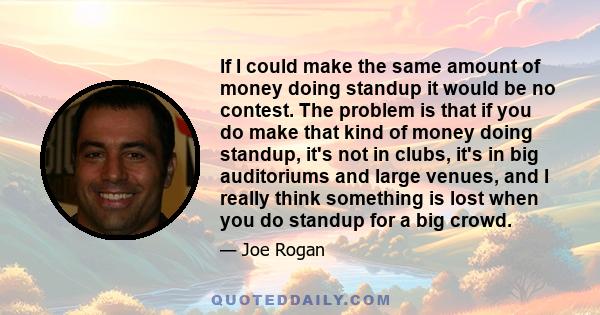 If I could make the same amount of money doing standup it would be no contest. The problem is that if you do make that kind of money doing standup, it's not in clubs, it's in big auditoriums and large venues, and I really think something is lost when you do standup for a big crowd.

— Joe Rogan

QUOTEDDAILY.COM